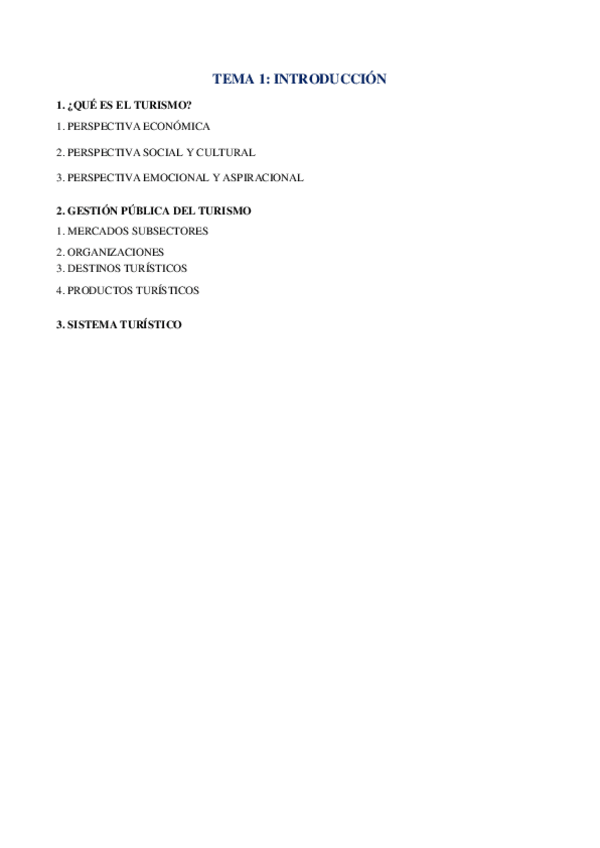 TEMA 1: INTRODUCCIÓN

1. ¿QUÉ ES EL TURISMO?

1. PERSPECTIVA ECONÓMICA

2. PERSPECTIVA SOCIAL Y CULTURAL

3. PERSPECTIVA EMOCIONAL Y ASPIRACIONAL

2. GESTIÓN PÚBLICA DEL TURISMO

1. MERCADOS SUBSECTORES

2. ORGANIZACIONES
3. DESTINOS TURÍSTICOS

4. PRODUCTOS TURÍSTICOS

3. SISTEMA TURÍSTICO